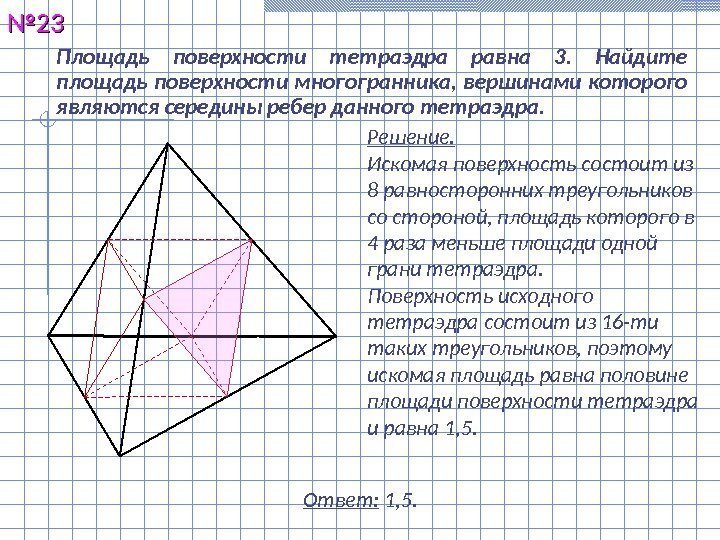 №23

Площадь поверхности тетраэдра равна 3. Найдите площадь поверхности многогранника, вершинами которого являются середины ребер данного тетраэдра.

Решение.
Искомая поверхность состоит из 8 равносторонних треугольников со стороной, площадь которого в 4 раза меньше площади одной грани тетраэдра.
Поверхность исходного тетраэдра состоит из 16-ти таких треугольников, поэтому искомая площадь равна половине площади поверхности тетраэдра и равна 1,5.

Ответ: 1,5.